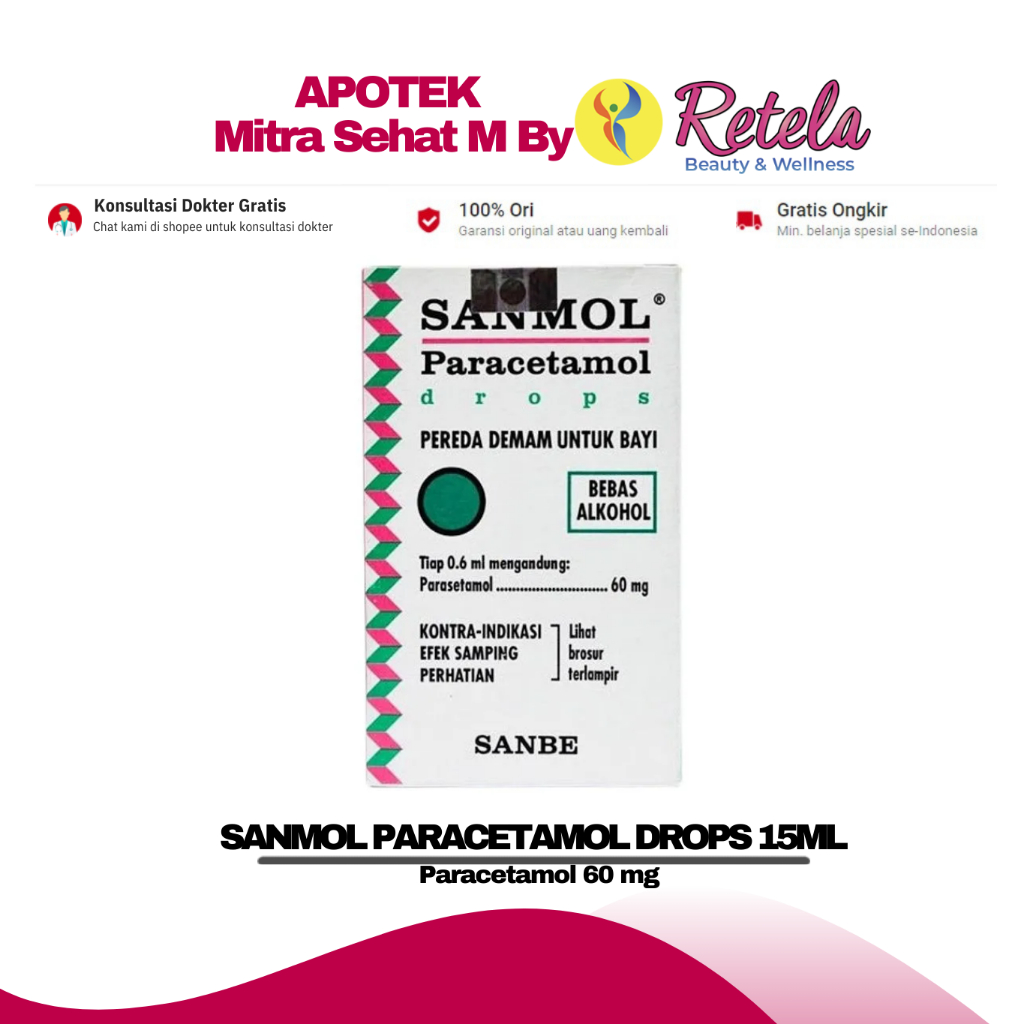 APOTEK
Mitra Sehat M By

Retela
Beauty & Wellness

Konsultasi Dokter Gratis
Chat kami di shopee untuk konsultasi dokter

100% Ori
Garansi original atau uang kembali

Gratis Ongkir
Min. belanja spesial se-Indonesia

SANMOL®
Paracetamol
d r o p s

PEREDA DEMAM UNTUK BAYI

BEBAS ALKOHOL

Tiap 0.6 ml mengandung:
Parasetamol ............................ 60 mg

KONTRA-INDIKASI
EFEK SAMPING
PERHATIAN
Lihat brosur terlampir

SANBE

SANMOL PARACETAMOL DROPS 15ML
Paracetamol 60 mg